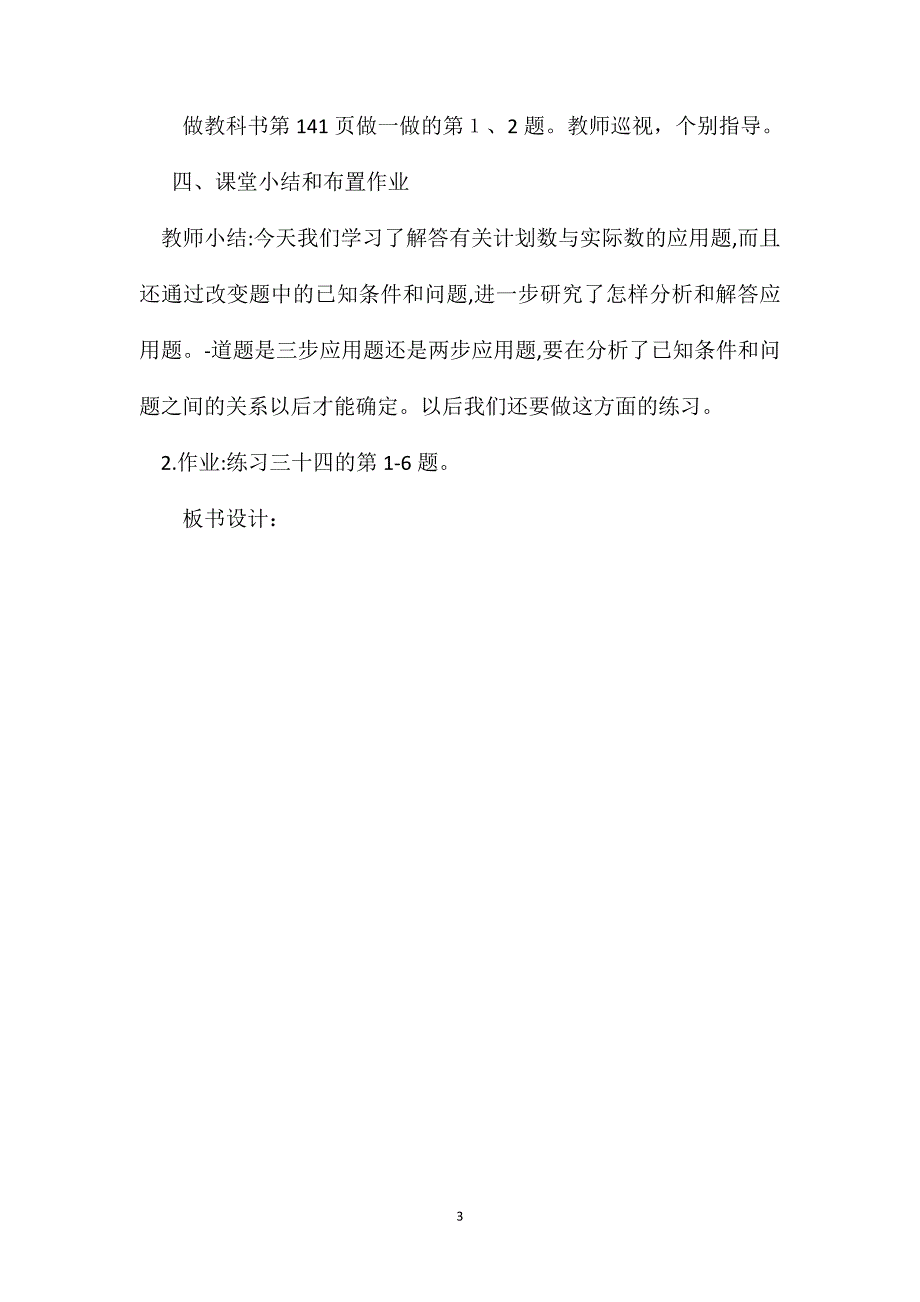 做教科书第141页做一做的第１、2题。教师巡视，个别指导。

四、课堂小结和布置作业

教师小结:今天我们学习了解答有关计划数与实际数的应用题,而且还通过改变题中的已知条件和问题,进一步研究了怎样分析和解答应用题。-道题是三步应用题还是两步应用题,要在分析了已知条件和问题之间的关系以后才能确定。以后我们还要做这方面的练习。

2.作业:练习三十四的第1-6题。

板书设计：

3